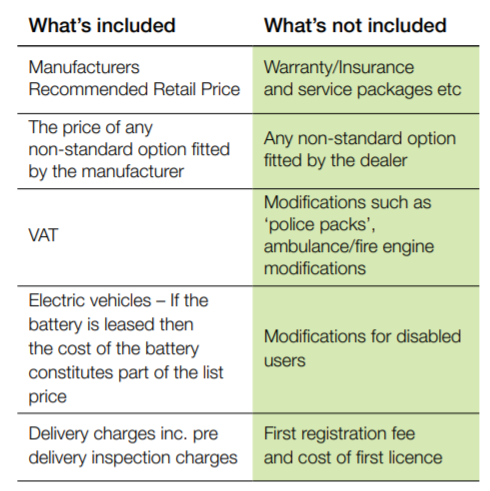 | What's included | What's not included |
|---|---|
| Manufacturers Recommended Retail Price | Warranty/Insurance and service packages etc |
| The price of any non-standard option fitted by the manufacturer | Any non-standard option fitted by the dealer |
| VAT | Modifications such as 'police packs', ambulance/fire engine modifications |
| Electric vehicles – If the battery is leased then the cost of the battery constitutes part of the list price | Modifications for disabled users |
| Delivery charges inc. pre delivery inspection charges | First registration fee and cost of first licence |